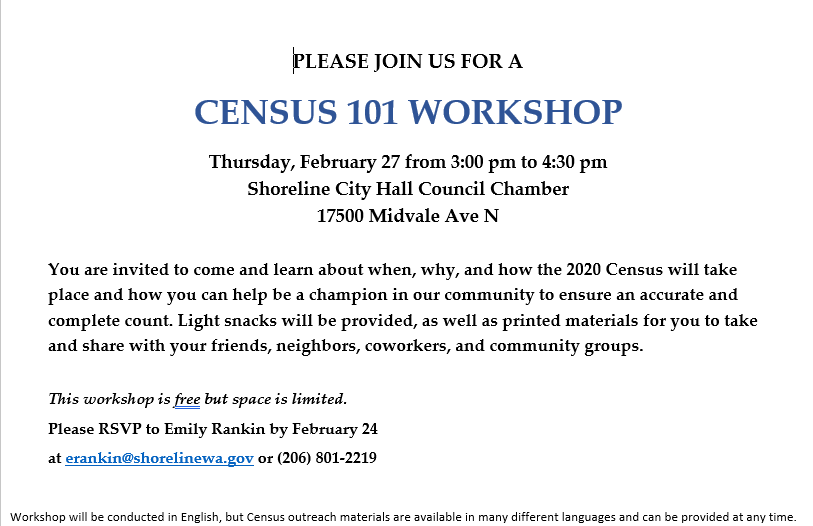 PLEASE JOIN US FOR A

CENSUS 101 WORKSHOP

Thursday, February 27 from 3:00 pm to 4:30 pm
Shoreline City Hall Council Chamber
17500 Midvale Ave N

You are invited to come and learn about when, why, and how the 2020 Census will take place and how you can help be a champion in our community to ensure an accurate and complete count. Light snacks will be provided, as well as printed materials for you to take and share with your friends, neighbors, coworkers, and community groups.

This workshop is free but space is limited.

Please RSVP to Emily Rankin by February 24

at erankin@shorelinewa.gov or (206) 801-2219

Workshop will be conducted in English, but Census outreach materials are available in many different languages and can be provided at any time.